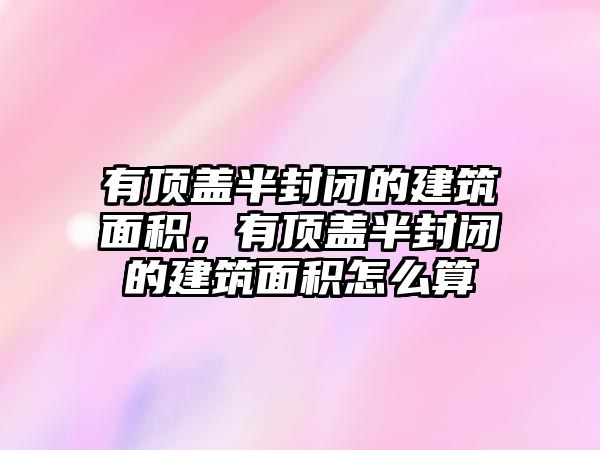 有顶盖半封闭的建筑面积，有顶盖半封闭的建筑面积怎么算